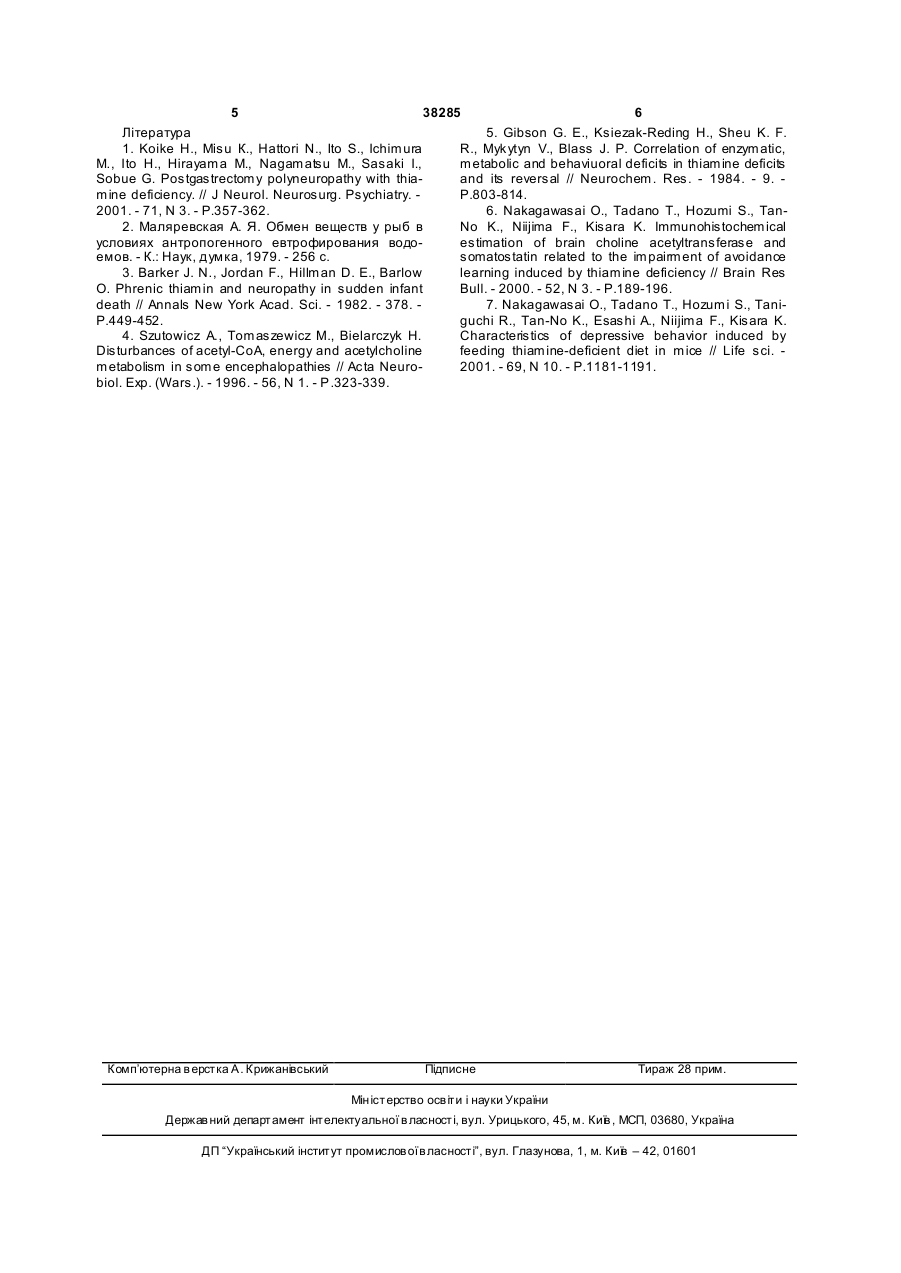 5 38285 6

Література

1. Koike H., Misu K., Hattori N., Ito S., Ichimura M., Ito H., Hirayama M., Nagamatsu M., Sasaki I., Sobue G. Postgastrectomy polyneuropathy with thiamine deficiency. // J Neurol. Neurosurg. Psychiatry. - 2001. - 71, N 3. - P.357-362.

2. Маляревская А. Я. Обмен веществ у рыб в условиях антропогенного евтрофирования водоемов. - К.: Наук, думка, 1979. - 256 с.

3. Barker J. N., Jordan F., Hillman D. E., Barlow O. Phrenic thiamin and neuropathy in sudden infant death // Annals New York Acad. Sci. - 1982. - 378. - P.449-452.

4. Szutowicz A., Tomaszewicz M., Bielarczyk H. Disturbances of acetyl-CoA, energy and acetylcholine metabolism in some encephalopathies // Acta Neurobiol. Exp. (Wars.). - 1996. - 56, N 1. - P.323-339.

5. Gibson G. E., Ksiezak-Reding H., Sheu K. F. R., Mykytyn V., Blass J. P. Correlation of enzymatic, metabolic and behaviuoral deficits in thiamine deficits and its reversal // Neurochem. Res. - 1984. - 9. - P.803-814.

6. Nakagawasai O., Tadano T., Hozumi S., Tan-No K., Niijima F., Kisara K. Immunohistochemical estimation of brain choline acetyltransferase and somatostatin related to the impairment of avoidance learning induced by thiamine deficiency // Brain Res Bull. - 2000. - 52, N 3. - P.189-196.

7. Nakagawasai O., Tadano T., Hozumi S., Taniguchi R., Tan-No K., Esashi A., Niijima F., Kisara K. Characteristics of depressive behavior induced by feeding thiamine-deficient diet in mice // Life sci. - 2001. - 69, N 10. - P.1181-1191.

Комп'ютерна верстка А. Крижанівський Підписне Тираж 28 прим.

Міністерство освіти і науки України

Державний департамент інтелектуальної власності, вул. Урицького, 45, м. Київ, МСП, 03680, Україна

ДП "Український інститут промислової власності", вул. Глазунова, 1, м. Київ – 42, 01601